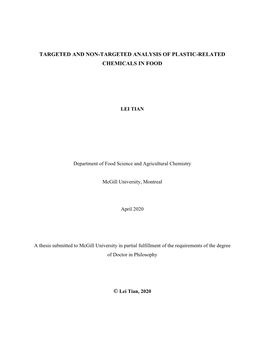 TARGETED AND NON-TARGETED ANALYSIS OF PLASTIC-RELATED CHEMICALS IN FOOD

LEI TIAN

Department of Food Science and Agricultural Chemistry

McGill University, Montreal

April 2020

A thesis submitted to McGill University in partial fulfillment of the requirements of the degree of Doctor in Philosophy

© Lei Tian, 2020